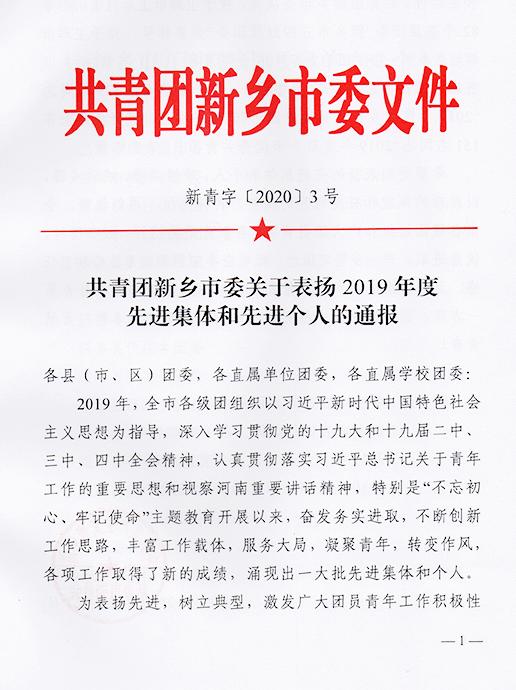 共青团新乡市委文件

新青字〔2020〕3号

共青团新乡市委关于表扬2019年度先进集体和先进个人的通报

各县（市、区）团委，各直属单位团委，各直属学校团委：

2019年，全市各级团组织以习近平新时代中国特色社会主义思想为指导，深入学习贯彻党的十九大和十九届二中、三中、四中全会精神，认真贯彻落实习近平总书记关于青年工作的重要思想和视察河南重要讲话精神，特别是“不忘初心、牢记使命”主题教育开展以来，奋发务实进取，不断创新工作思路，丰富工作载体，服务大局，凝聚青年，转变作风，各项工作取得了新的成绩，涌现出一大批先进集体和个人。

为表扬先进，树立典型，激发广大团员青年工作积极性

—1—